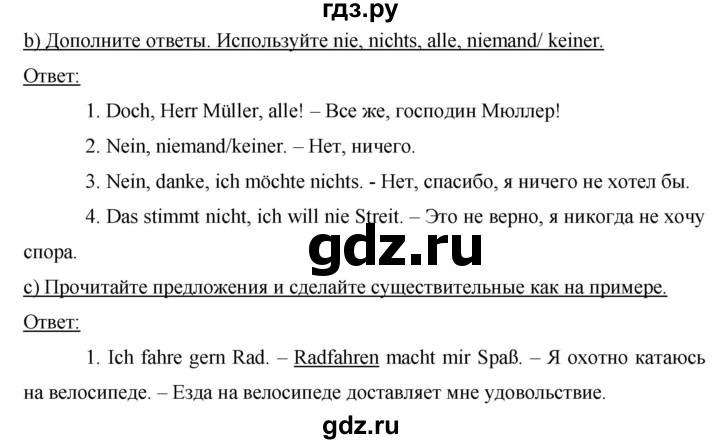 гдз.ру

b) Дополните ответы. Используйте nie, nichts, alle, niemand/ keiner.

Ответ:

1. Doch, Herr Müller, alle! – Все же, господин Мюллер!

2. Nein, niemand/keiner. – Нет, ничего.

3. Nein, danke, ich möchte nichts. - Нет, спасибо, я ничего не хотел бы.

4. Das stimmt nicht, ich will nie Streit. – Это не верно, я никогда не хочу спора.

gdz.ru

c) Прочитайте предложения и сделайте существительные как на примере.

Ответ:

1. Ich fahre gern Rad. – Radfahren macht mir Spaß. – Я охотно катаюсь на велосипеде. – Езда на велосипеде доставляет мне удовольствие.

gdz.ru